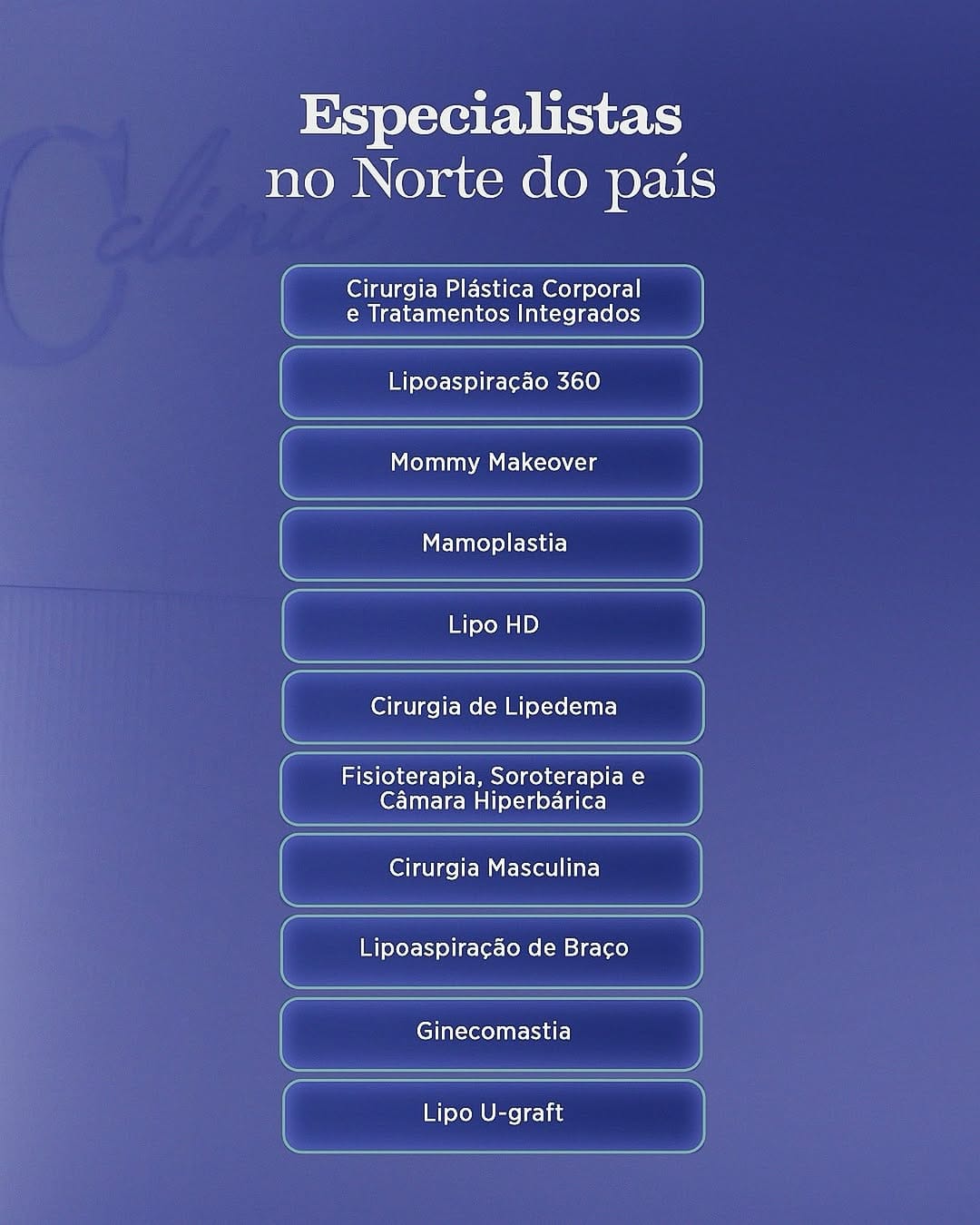 Especialistas
no Norte do país

Cirurgia Plástica Corporal e Tratamentos Integrados

Lipoaspiração 360

Mommy Makeover

Mamoplastia

Lipo HD

Cirurgia de Lipedema

Fisioterapia, Soroterapia e Câmara Hiperbárica

Cirurgia Masculina

Lipoaspiração de Braço

Ginecomastia

Lipo U-graft